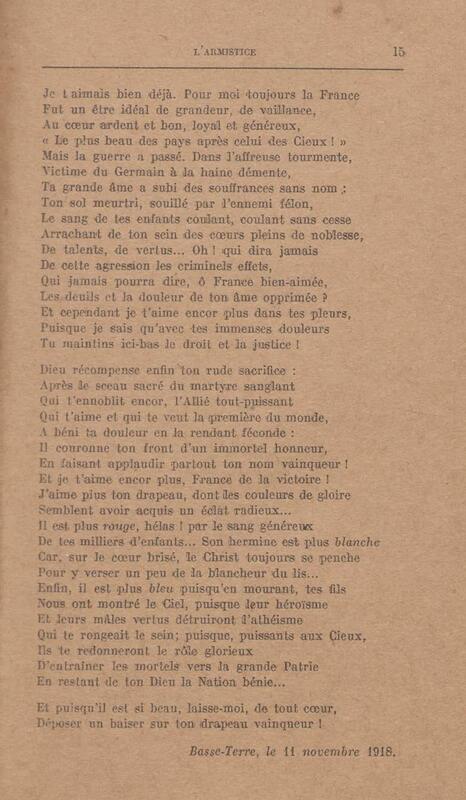 L'ARMISTICE 15

Je t'aimais bien déjà. Pour moi toujours la France
Fut un être idéal de grandeur, de vaillance,
Au cœur ardent et bon, loyal et généreux,
« Le plus beau des pays après celui des Cieux ! »
Mais la guerre a passé. Dans l'affreuse tourmente,
Victime du Germain à la haine démente,
Ta grande âme a subi des souffrances sans nom ;
Ton sol meurtri, souillé par l'ennemi félon,
Le sang de tes enfants coulant, coulant sans cesse
Arrachant de ton sein des cœurs pleins de noblesse,
De talents, de vertus... Oh ! qui dira jamais
De cette agression les criminels effets,
Qui jamais pourra dire, ô France bien-aimée,
Les deuils et la douleur de ton âme opprimée ?
Et cependant je t'aime encor plus dans tes pleurs,
Puisque je sais qu'avec tes immenses douleurs
Tu maintins ici-bas le droit et la justice !

Dieu récompense enfin ton rude sacrifice :
Après le sceau sacré du martyre sanglant
Qui t'ennoblit encor, l'Allié tout-puissant
Qui t'aime et qui te veut la première du monde,
A béni ta douleur en la rendant féconde :
Il couronne ton front d'un immortel honneur,
En faisant applaudir partout ton nom vainqueur !
Et je t'aime encor plus, France de la victoire !
J'aime plus ton drapeau, dont les couleurs de gloire
Semblent avoir acquis un éclat radieux...
Il est plus rouge, hélas ! par le sang généreux
De tes milliers d'enfants... Son hermine est plus blanche
Car, sur le cœur brisé, le Christ toujours se penche
Pour y verser un peu de la blancheur du lis...
Enfin, il est plus bleu puisqu'en mourant, tes fils
Nous ont montré le Ciel, puisque leur héroïsme
Et leurs mâles vertus détruiront l'athéisme
Qui te rongeait le sein; puisque, puissants aux Cieux,
Ils te redonneront le rôle glorieux
D'entraîner les mortels vers la grande Patrie
En restant de ton Dieu la Nation bénie...

Et puisqu'il est si beau, laisse-moi, de tout cœur,
Déposer un baiser sur ton drapeau vainqueur !

Basse-Terre, le 11 novembre 1918.